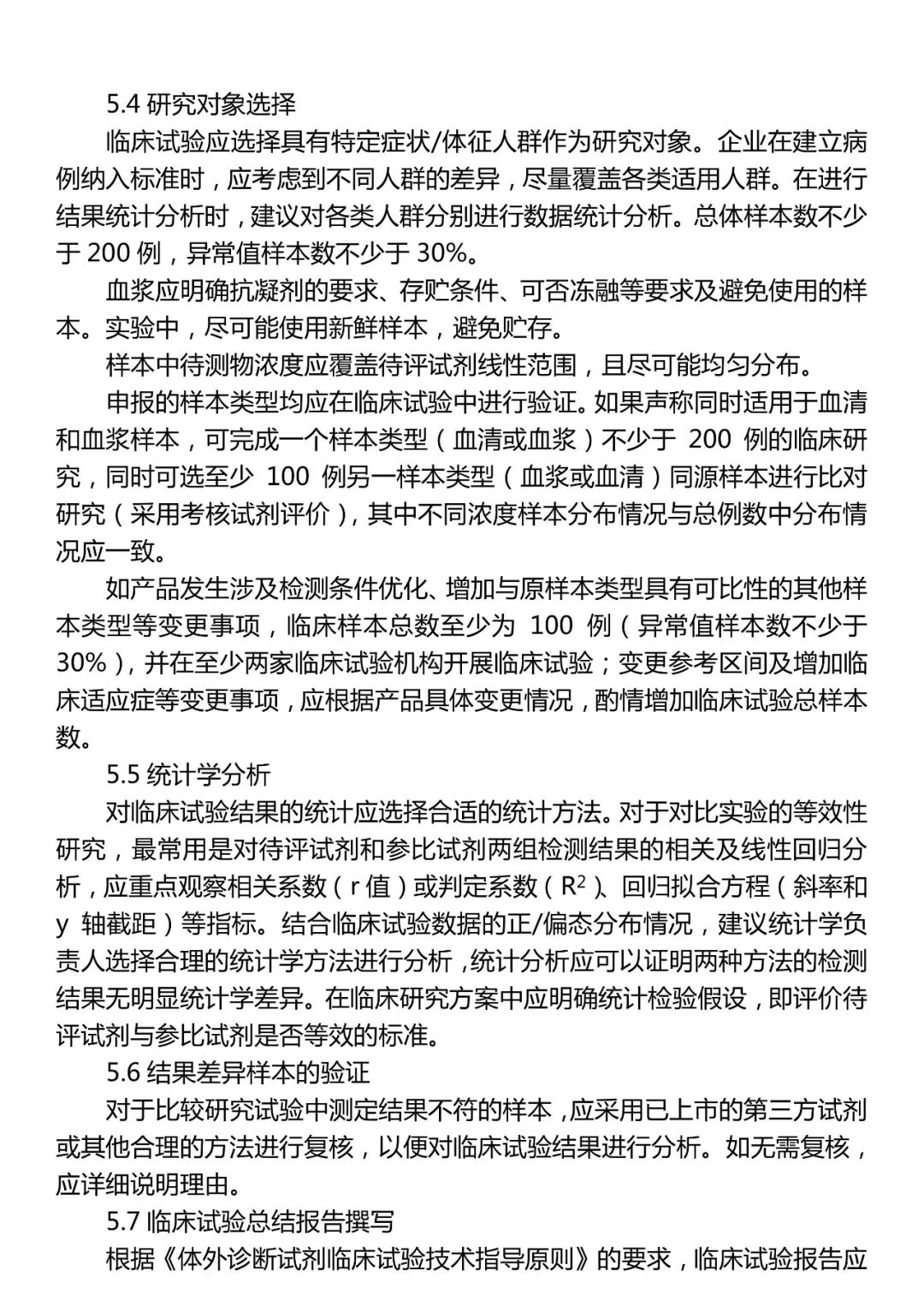 5.4 研究对象选择

临床试验应选择具有特定症状/体征人群作为研究对象。企业在建立病例纳入标准时，应考虑到不同人群的差异，尽量覆盖各类适用人群。在进行结果统计分析时，建议对各类人群分别进行数据统计分析。总体样本数不少于 200 例，异常值样本数不少于 30%。

血浆应明确抗凝剂的要求、存贮条件、可否冻融等要求及避免使用的样本。实验中，尽可能使用新鲜样本，避免贮存。

样本中待测物浓度应覆盖待评试剂线性范围，且尽可能均匀分布。

申报的样本类型均应在临床试验中进行验证。如果声称同时适用于血清和血浆样本，可完成一个样本类型（血清或血浆）不少于 200 例的临床研究，同时可选至少 100 例另一样本类型（血浆或血清）同源样本进行比对研究（采用考核试剂评价），其中不同浓度样本分布情况与总例数中分布情况应一致。

如产品发生涉及检测条件优化、增加与原样本类型具有可比性的其他样本类型等变更事项，临床样本总数至少为 100 例（异常值样本数不少于 30%），并在至少两家临床试验机构开展临床试验；变更参考区间及增加临床适应症等变更事项，应根据产品具体变更情况，酌情增加临床试验总样本数。

5.5 统计学分析

对临床试验结果的统计应选择合适的统计方法。对于对比实验的等效性研究，最常用是对待评试剂和参比试剂两组检测结果的相关及线性回归分析，应重点观察相关系数（r 值）或判定系数（$R^2$）、回归拟合方程（斜率和 y 轴截距）等指标。结合临床试验数据的正/偏态分布情况，建议统计学负责人选择合理的统计学方法进行分析，统计分析应可以证明两种方法的检测结果无明显统计学差异。在临床研究方案中应明确统计检验假设，即评价待评试剂与参比试剂是否等效的标准。

5.6 结果差异样本的验证

对于比较研究试验中测定结果不符的样本，应采用已上市的第三方试剂或其他合理的方法进行复核，以便对临床试验结果进行分析。如无需复核，应详细说明理由。

5.7 临床试验总结报告撰写

根据《体外诊断试剂临床试验技术指导原则》的要求，临床试验报告应